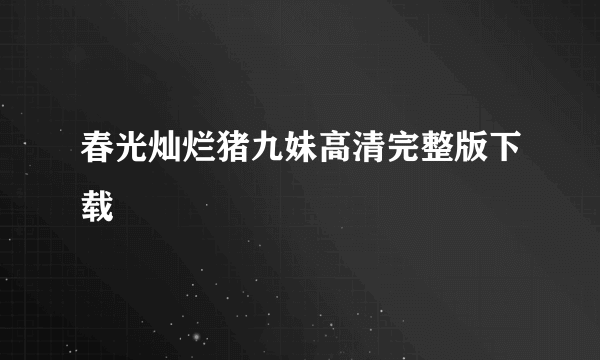 春光灿烂猪九妹高清完整版下载